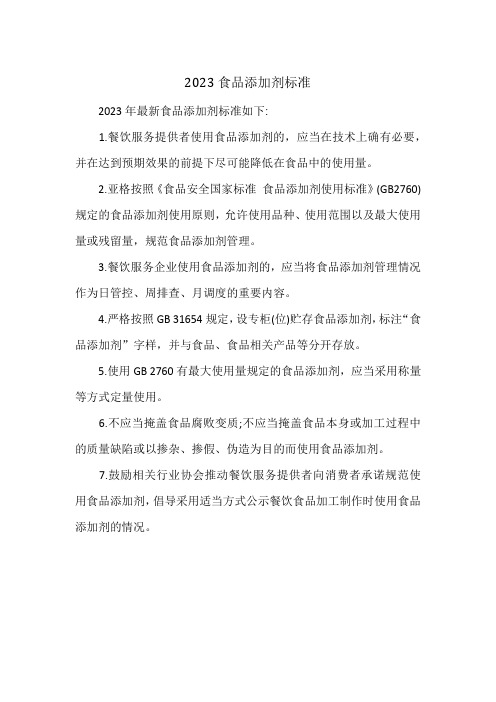 2023 食品添加剂标准

2023 年最新食品添加剂标准如下:

1.餐饮服务提供者使用食品添加剂的，应当在技术上确有必要，并在达到预期效果的前提下尽可能降低在食品中的使用量。

2.亚格按照《食品安全国家标准 食品添加剂使用标准》(GB2760)规定的食品添加剂使用原则，允许使用品种、使用范围以及最大使用量或残留量，规范食品添加剂管理。

3.餐饮服务企业使用食品添加剂的，应当将食品添加剂管理情况作为日管控、周排查、月调度的重要内容。

4.严格按照 GB 31654 规定，设专柜(位)贮存食品添加剂，标注“食品添加剂”字样，并与食品、食品相关产品等分开存放。

5.使用 GB 2760 有最大使用量规定的食品添加剂，应当采用称量等方式定量使用。

6.不应当掩盖食品腐败变质;不应当掩盖食品本身或加工过程中的质量缺陷或以掺杂、掺假、伪造为目的而使用食品添加剂。

7.鼓励相关行业协会推动餐饮服务提供者向消费者承诺规范使用食品添加剂，倡导采用适当方式公示餐饮食品加工制作时使用食品添加剂的情况。